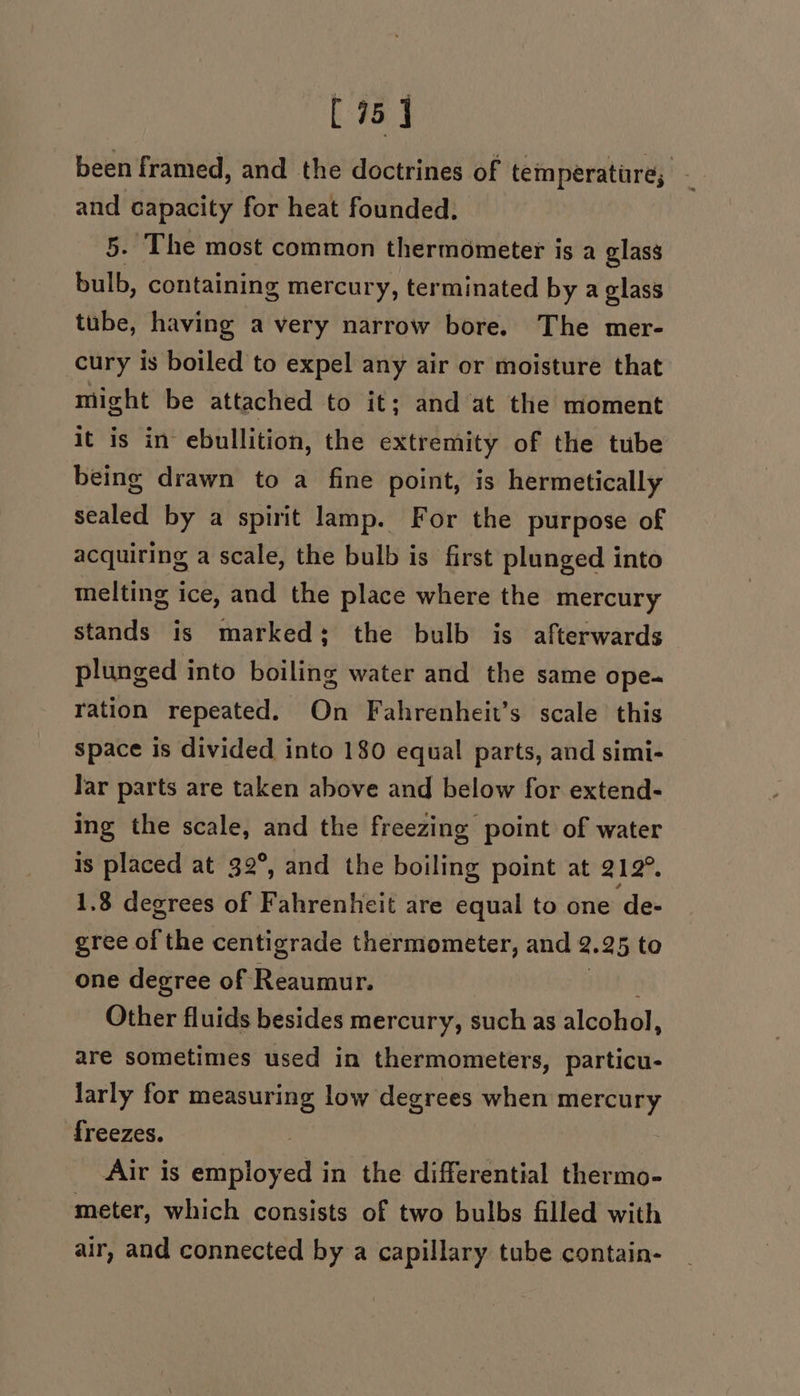 [ 75 ]

been framed, and the doctrines of temperature, and capacity for heat founded.

5. The most common thermometer is a glass bulb, containing mercury, terminated by a glass tube, having a very narrow bore. The mercury is boiled to expel any air or moisture that might be attached to it; and at the moment it is in ebullition, the extremity of the tube being drawn to a fine point, is hermetically sealed by a spirit lamp. For the purpose of acquiring a scale, the bulb is first plunged into melting ice, and the place where the mercury stands is marked; the bulb is afterwards plunged into boiling water and the same operation repeated. On Fahrenheit's scale this space is divided into 180 equal parts, and similar parts are taken above and below for extending the scale, and the freezing point of water is placed at 32°, and the boiling point at 212°. 1.8 degrees of Fahrenheit are equal to one degree of the centigrade thermometer, and 2.25 to one degree of Reaumur.

Other fluids besides mercury, such as alcohol, are sometimes used in thermometers, particularly for measuring low degrees when mercury freezes.

Air is employed in the differential thermometer, which consists of two bulbs filled with air, and connected by a capillary tube contain-